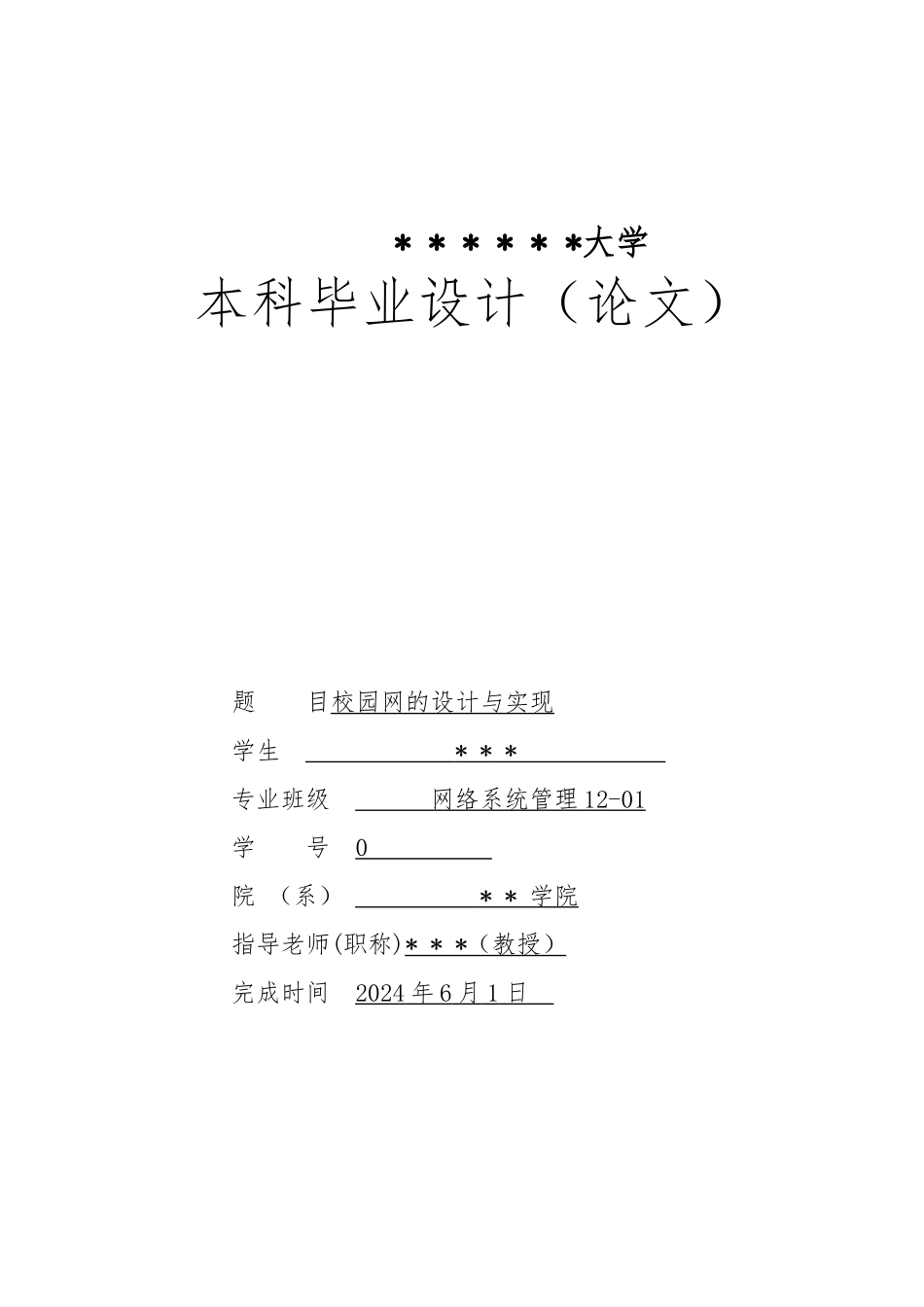 ******大学

本科毕业设计（论文）

题　　目校园网的设计与实现

学生　＊＊＊

专业班级　网络系统管理12-01

学　　号　0

院　（系）　＊＊学院

指导老师(职称)＊＊＊（教授）

完成时间　2024年6月1日